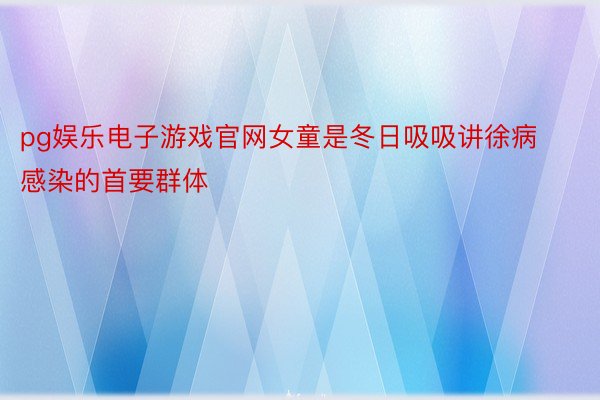 pg娱乐电子游戏官网女童是冬日吸吸讲徐病感染的首要群体